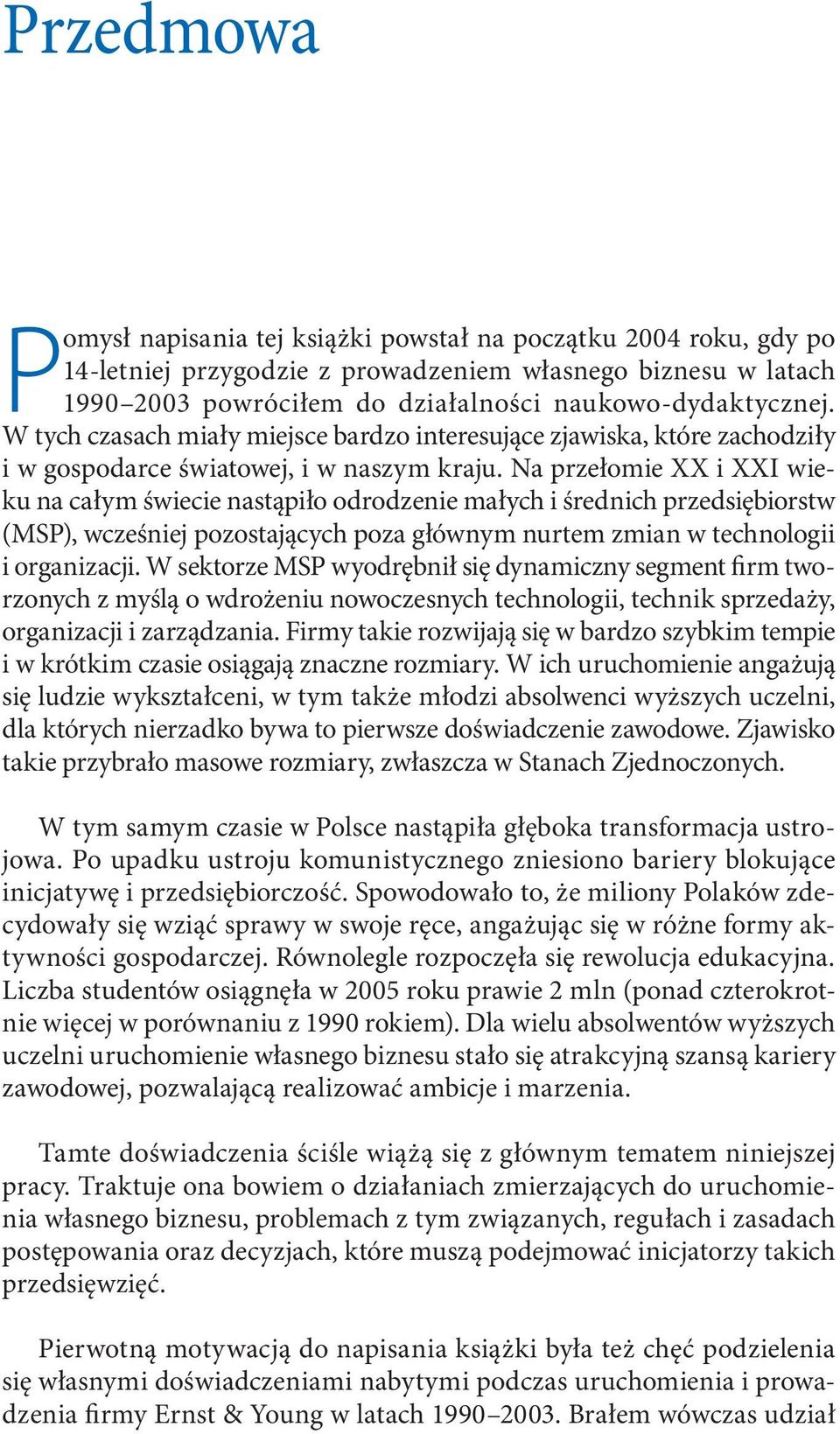 Przedmowa

Pomysł napisania tej książki powstał na początku 2004 roku, gdy po 14-letniej przygodzie z prowadzeniem własnego biznesu w latach 1990–2003 powróciłem do działalności naukowo-dydaktycznej. W tych czasach miały miejsce bardzo interesujące zjawiska, które zachodziły i w gospodarce światowej, i w naszym kraju. Na przełomie XX i XXI wieku na całym świecie nastąpiło odrodzenie małych i średnich przedsiębiorstw (MSP), wcześniej pozostających poza głównym nurtem zmian w technologii i organizacji. W sektorze MSP wyodrębnił się dynamiczny segment firm tworzonych z myślą o wdrożeniu nowoczesnych technologii, technik sprzedaży, organizacji i zarządzania. Firmy takie rozwijają się w bardzo szybkim tempie i w krótkim czasie osiągają znaczne rozmiary. W ich uruchomienie angażują się ludzie wykształceni, w tym także młodzi absolwenci wyższych uczelni, dla których nierzadko bywa to pierwsze doświadczenie zawodowe. Zjawisko takie przybrało masowe rozmiary, zwłaszcza w Stanach Zjednoczonych.

W tym samym czasie w Polsce nastąpiła głęboka transformacja ustrojowa. Po upadku ustroju komunistycznego zniesiono bariery blokujące inicjatywę i przedsiębiorczość. Spowodowało to, że miliony Polaków zdecydowały się wziąć sprawy w swoje ręce, angażując się w różne formy aktywności gospodarczej. Równolegle rozpoczęła się rewolucja edukacyjna. Liczba studentów osiągnęła w 2005 roku prawie 2 mln (ponad czterokrotnie więcej w porównaniu z 1990 rokiem). Dla wielu absolwentów wyższych uczelni uruchomienie własnego biznesu stało się atrakcyjną szansą kariery zawodowej, pozwalającą realizować ambicje i marzenia.

Tamte doświadczenia ściśle wiążą się z głównym tematem niniejszej pracy. Traktuje ona bowiem o działaniach zmierzających do uruchomienia własnego biznesu, problemach z tym związanych, regułach i zasadach postępowania oraz decyzjach, które muszą podejmować inicjatorzy takich przedsięwzięć.

Pierwotną motywacją do napisania książki była też chęć podzielenia się własnymi doświadczeniami nabytymi podczas uruchomienia i prowadzenia firmy Ernst & Young w latach 1990–2003. Brałem wówczas udział